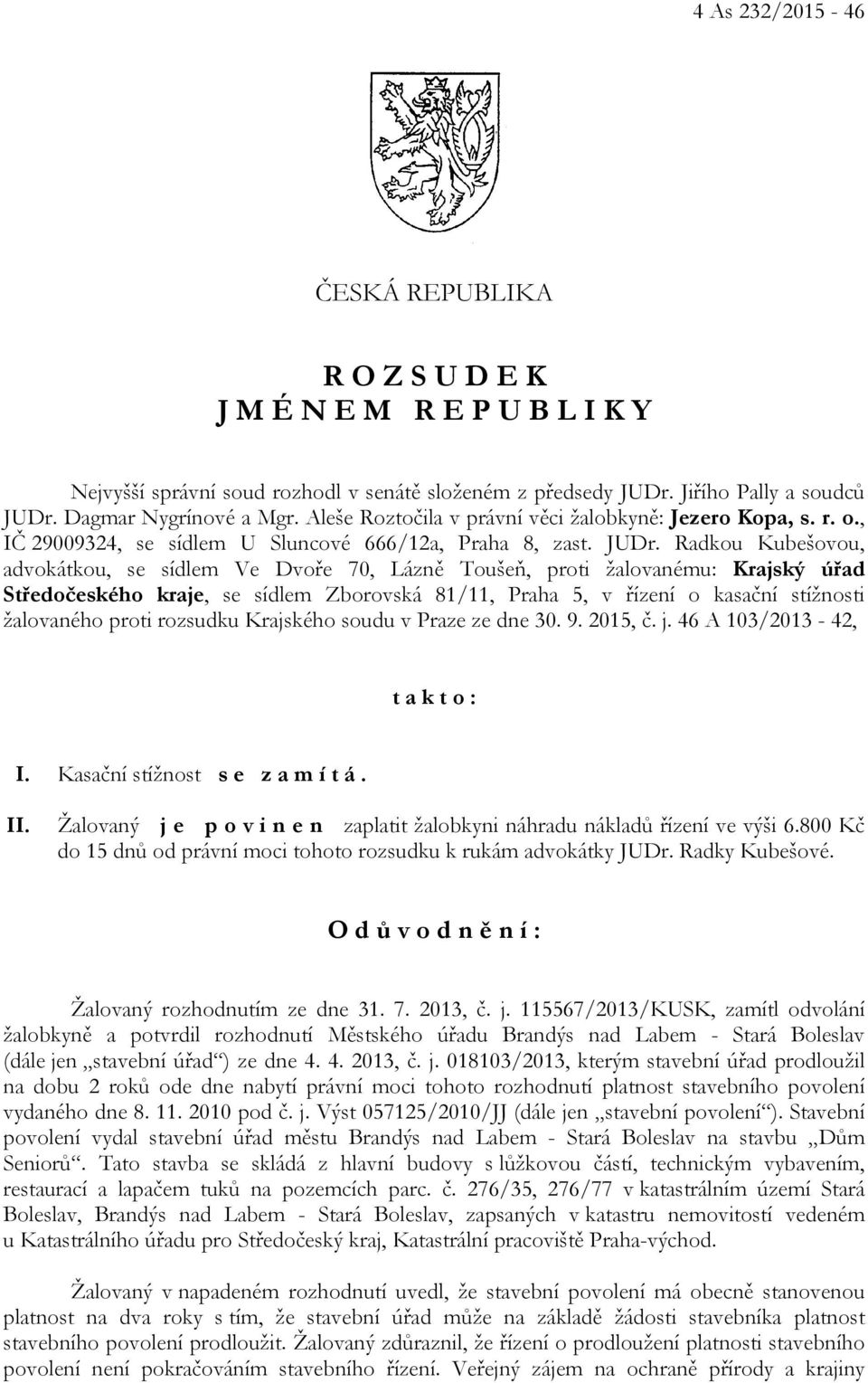 4 As 232/2015 - 46

ČESKÁ REPUBLIKA

R O Z S U D E K
J M É N E M R E P U B L I K Y

Nejvyšší správní soud rozhodl v senátě složeném z předsedy JUDr. Jiřího Pally a soudců JUDr. Dagmar Nygrínové a Mgr. Aleše Roztočila v právní věci žalobkyně: Jezero Kopa, s. r. o., IČ 29009324, se sídlem U Sluncové 666/12a, Praha 8, zast. JUDr. Radkou Kubešovou, advokátkou, se sídlem Ve Dvoře 70, Lázně Toušeň, proti žalovanému: Krajský úřad Středočeského kraje, se sídlem Zborovská 81/11, Praha 5, v řízení o kasační stížnosti žalovaného proti rozsudku Krajského soudu v Praze ze dne 30. 9. 2015, č. j. 46 A 103/2013 - 42,

t a k t o :

I. Kasační stížnost s e z a m í t á .

II. Žalovaný j e p o v i n e n zaplatit žalobkyni náhradu nákladů řízení ve výši 6.800 Kč do 15 dnů od právní moci tohoto rozsudku k rukám advokátky JUDr. Radky Kubešové.

O d ů v o d n ě n í :

Žalovaný rozhodnutím ze dne 31. 7. 2013, č. j. 115567/2013/KUSK, zamítl odvolání žalobkyně a potvrdil rozhodnutí Městského úřadu Brandýs nad Labem - Stará Boleslav (dále jen „stavební úřad“) ze dne 4. 4. 2013, č. j. 018103/2013, kterým stavební úřad prodloužil na dobu 2 roků ode dne nabytí právní moci tohoto rozhodnutí platnost stavebního povolení vydaného dne 8. 11. 2010 pod č. j. Výst 057125/2010/JJ (dále jen „stavební povolení“). Stavební povolení vydal stavební úřad městu Brandýs nad Labem - Stará Boleslav na stavbu „Dům Seniorů“. Tato stavba se skládá z hlavní budovy s lůžkovou částí, technickým vybavením, restaurací a lapačem tuků na pozemcích parc. č. 276/35, 276/77 v katastrálním území Stará Boleslav, Brandýs nad Labem - Stará Boleslav, zapsaných v katastru nemovitostí vedeném u Katastrálního úřadu pro Středočeský kraj, Katastrální pracoviště Praha-východ.

Žalovaný v napadeném rozhodnutí uvedl, že stavební povolení má obecně stanovenou platnost na dva roky s tím, že stavební úřad může na základě žádosti stavebníka platnost stavebního povolení prodloužit. Žalovaný zdůraznil, že řízení o prodloužení platnosti stavebního povolení není pokračováním stavebního řízení. Veřejný zájem na ochraně přírody a krajiny